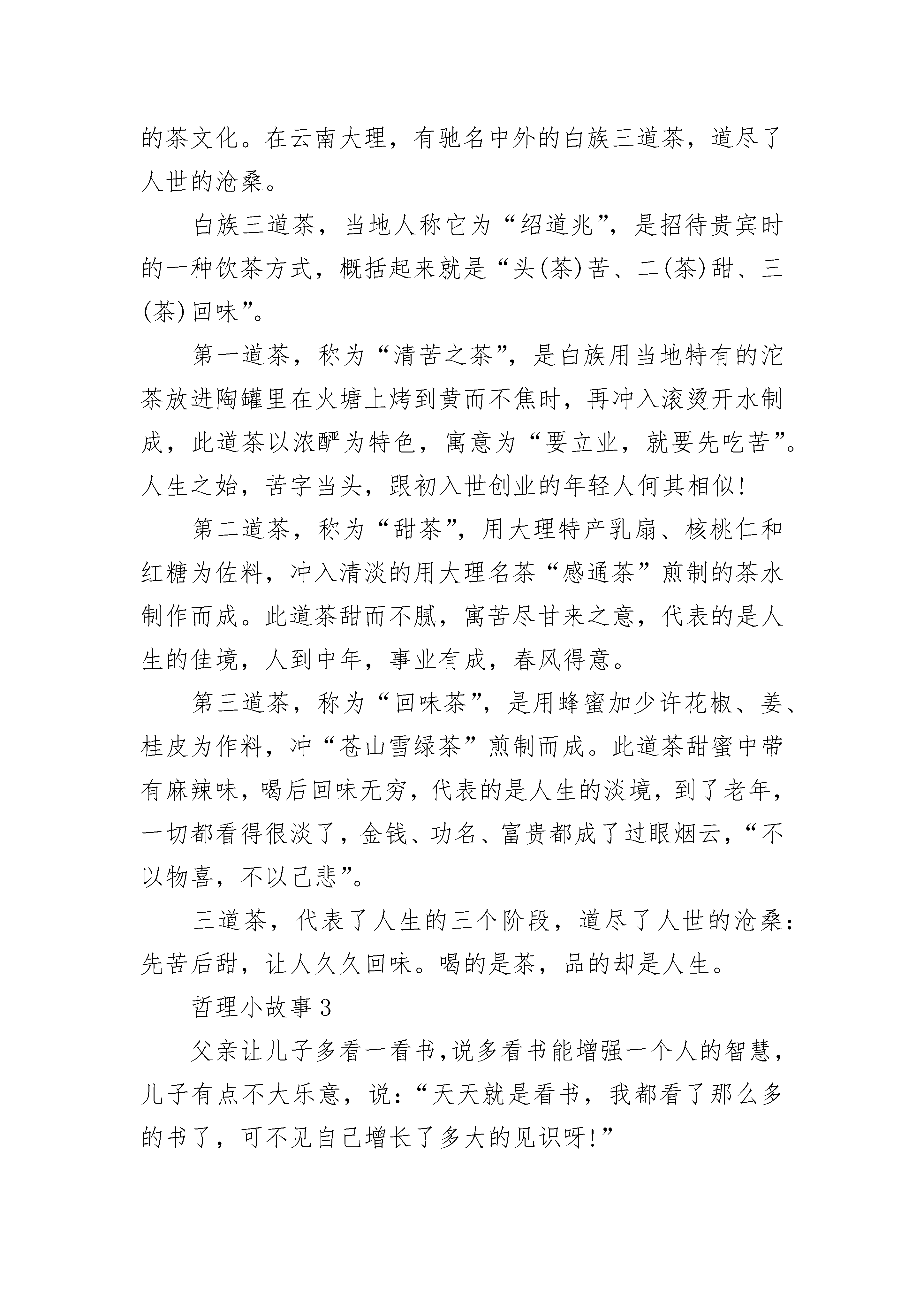 的茶文化。在云南大理，有驰名中外的白族三道茶，道尽了人世的沧桑。

白族三道茶，当地人称它为“绍道兆”，是招待贵宾时的一种饮茶方式，概括起来就是“头(茶)苦、二(茶)甜、三(茶)回味”。

第一道茶，称为“清苦之茶”，是白族用当地特有的沱茶放进陶罐里在火塘上烤到黄而不焦时，再冲入滚烫开水制成，此道茶以浓酽为特色，寓意为“要立业，就要先吃苦”。人生之始，苦字当头，跟初入世创业的年轻人何其相似!

第二道茶，称为“甜茶”，用大理特产乳扇、核桃仁和红糖为佐料，冲入清淡的用大理名茶“感通茶”煎制的茶水制作而成。此道茶甜而不腻，寓苦尽甘来之意，代表的是人生的佳境，人到中年，事业有成，春风得意。

第三道茶，称为“回味茶”，是用蜂蜜加少许花椒、姜、桂皮为作料，冲“苍山雪绿茶”煎制而成。此道茶甜蜜中带有麻辣味，喝后回味无穷，代表的是人生的淡境，到了老年，一切都看得很淡了，金钱、功名、富贵都成了过眼烟云，“不以物喜，不以己悲”。

三道茶，代表了人生的三个阶段，道尽了人世的沧桑：先苦后甜，让人久久回味。喝的是茶，品的却是人生。

哲理小故事 3

父亲让儿子多看一看书,说多看书能增强一个人的智慧，儿子有点不大乐意，说：“天天就是看书，我都看了那么多的书了，可不见自己增长了多大的见识呀!”